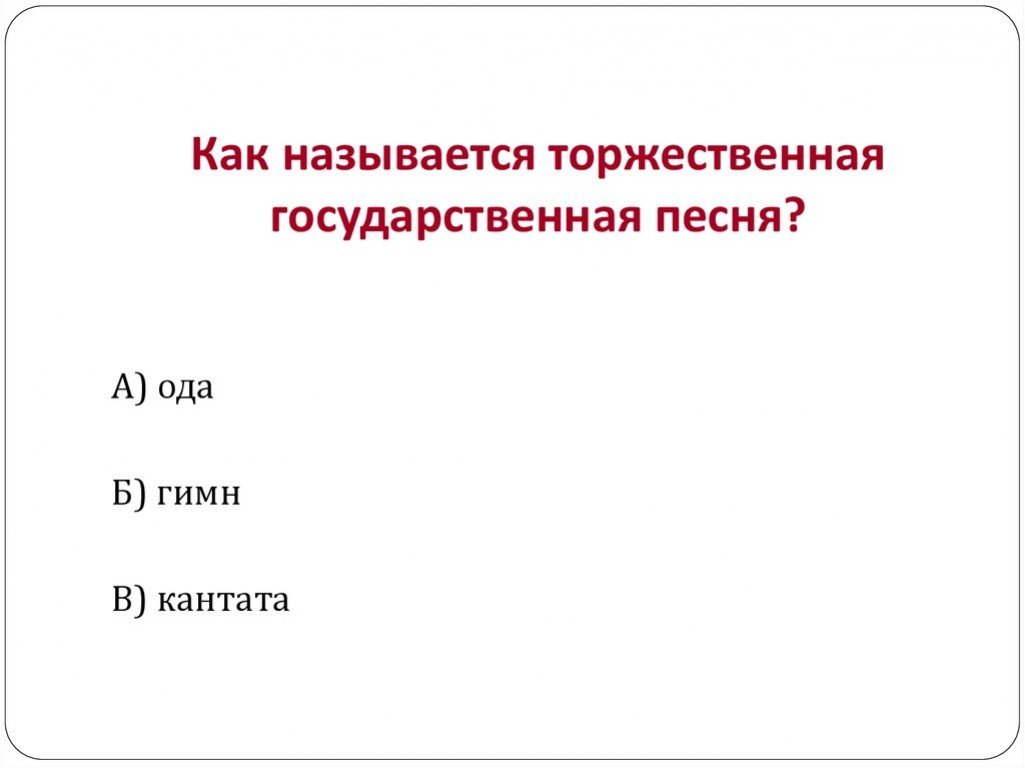 Как называется торжественная государственная песня?

А) ода

Б) гимн

В) кантата